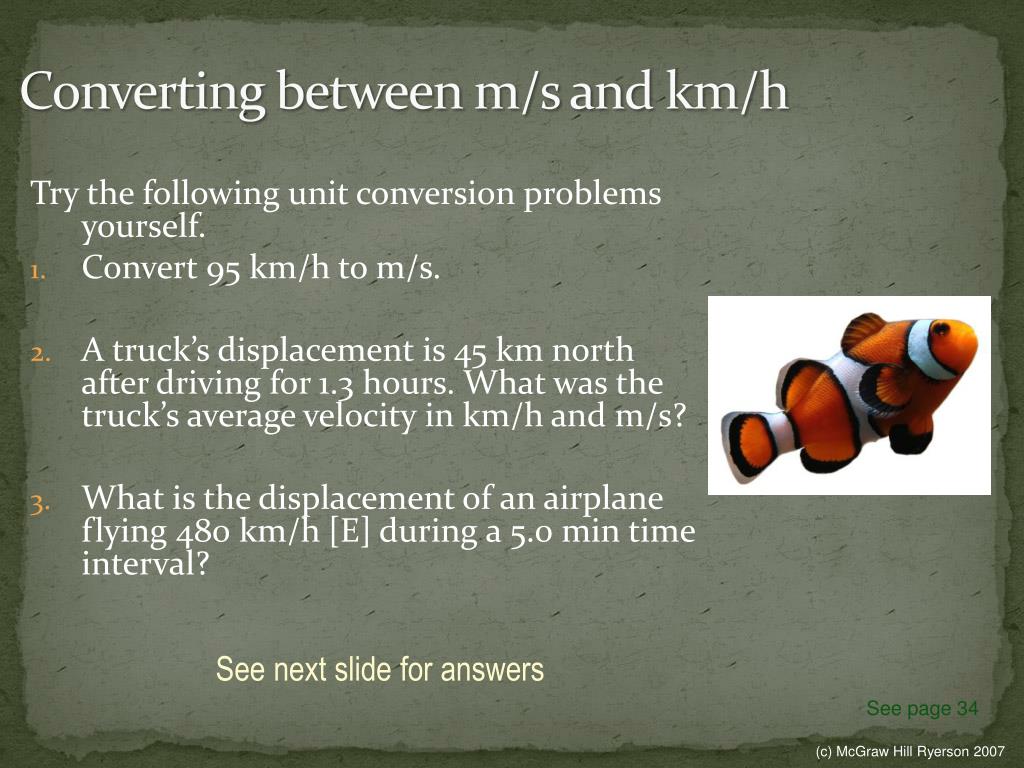 Converting between m/s and km/h

Try the following unit conversion problems yourself.

1. Convert 95 km/h to m/s.

2. A truck's displacement is 45 km north after driving for 1.3 hours. What was the truck's average velocity in km/h and m/s?

3. What is the displacement of an airplane flying 480 km/h [E] during a 5.0 min time interval?

See next slide for answers

See page 34

(c) McGraw Hill Ryerson 2007